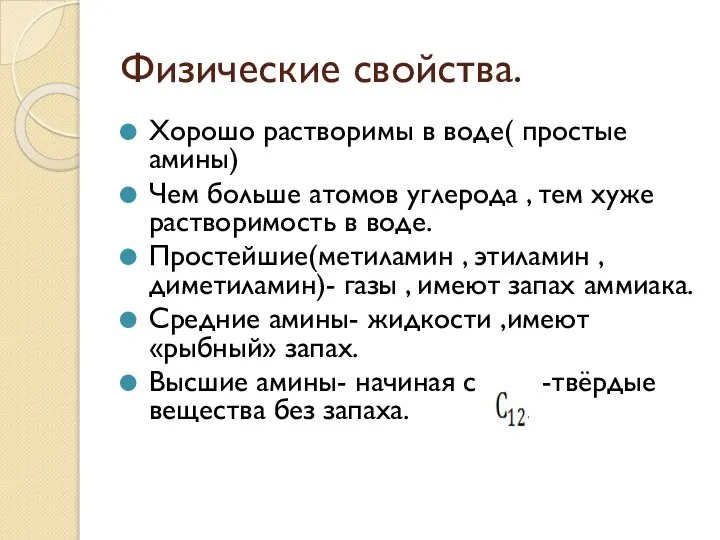 Физические свойства.

Хорошо растворимы в воде( простые амины)

Чем больше атомов углерода , тем хуже растворимость в воде.

Простейшие(метиламин , этиламин , диметиламин)- газы , имеют запах аммиака.

Средние амины- жидкости ,имеют «рыбный» запах.

Высшие амины- начиная с $C_{12}$ -твёрдые вещества без запаха.